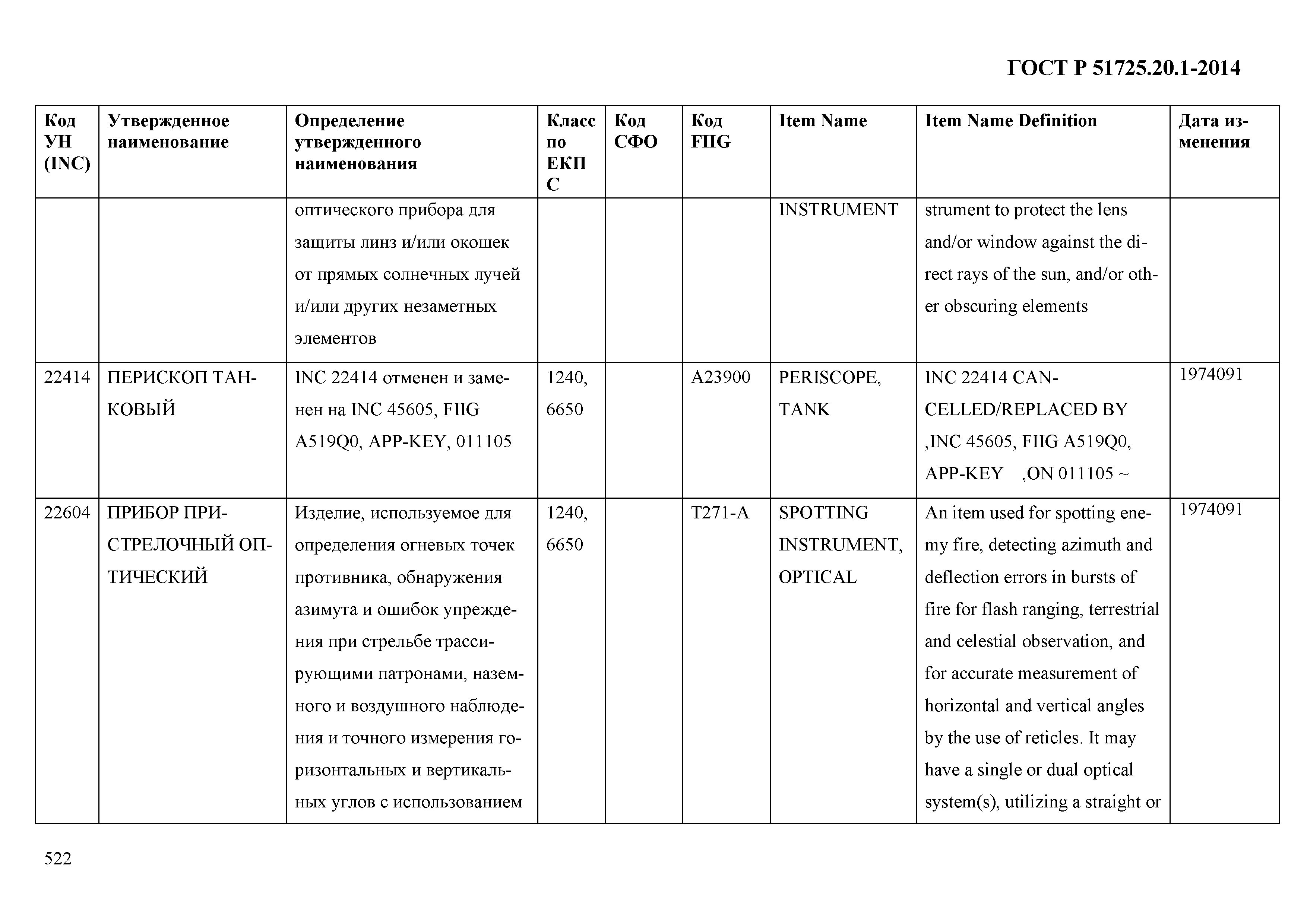 ГОСТ Р 51725.20.1-2014

| Код УН (INC) | Утвержденное наименование | Определение утвержденного наименования | Класс по ЕКПС | Код СФО | Код FIIG | Item Name | Item Name Definition | Дата изменения |
|---|---|---|---|---|---|---|---|---|
| | | оптического прибора для защиты линз и/или окошек от прямых солнечных лучей и/или других незаметных элементов | | | | INSTRUMENT | strument to protect the lens and/or window against the direct rays of the sun, and/or other obscuring elements | |
| 22414 | ПЕРИСКОП ТАНКОВЫЙ | INC 22414 отменен и заменен на INC 45605, FIIG A519Q0, APP-KEY, 011105 | 1240, 6650 | | A23900 | PERISCOPE, TANK | INC 22414 CANCELLED/REPLACED BY ,INC 45605, FIIG A519Q0, APP-KEY ,ON 011105 ~ | 1974091 |
| 22604 | ПРИБОР ПРИСТРЕЛОЧНЫЙ ОПТИЧЕСКИЙ | Изделие, используемое для определения огневых точек противника, обнаружения азимута и ошибок упреждения при стрельбе трассирующими патронами, наземного и воздушного наблюдения и точного измерения горизонтальных и вертикальных углов с использованием | 1240, 6650 | | T271-A | SPOTTING INSTRUMENT, OPTICAL | An item used for spotting enemy fire, detecting azimuth and deflection errors in bursts of fire for flash ranging, terrestrial and celestial observation, and for accurate measurement of horizontal and vertical angles by the use of reticles. It may have a single or dual optical system(s), utilizing a straight or | 1974091 |

522